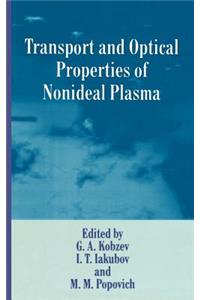 Transport and Optical Properties of Nonideal Plasma

Edited by
G. A. Kobzev
I. T. Iakubov
and
M. M. Popovich